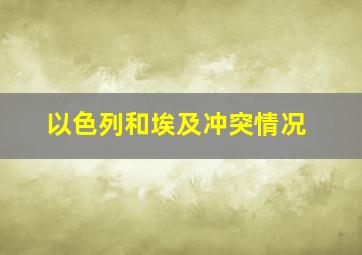 以色列和埃及冲突情况